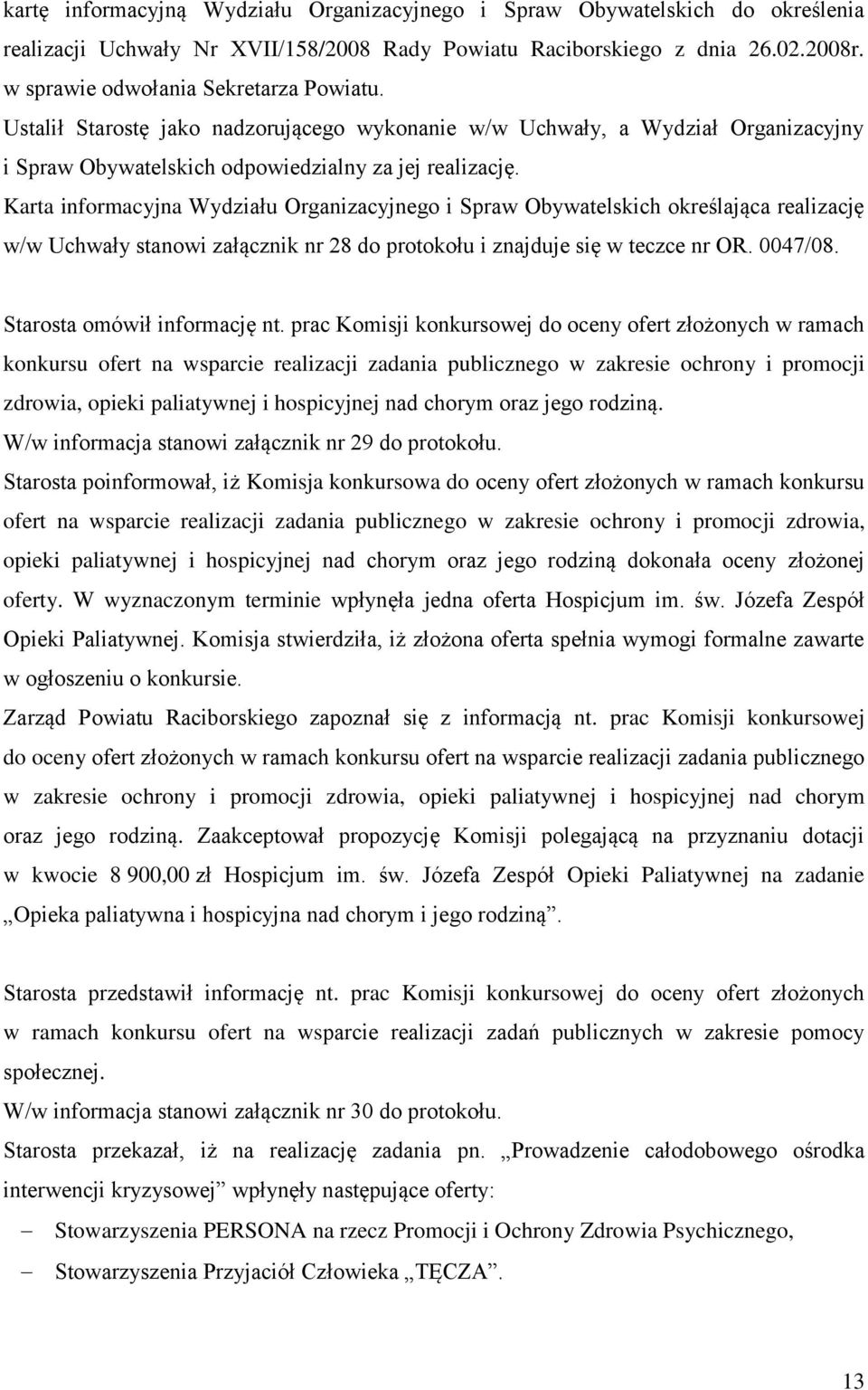 kartę informacyjną Wydziału Organizacyjnego i Spraw Obywatelskich do określenia realizacji Uchwały Nr XVII/158/2008 Rady Powiatu Raciborskiego z dnia 26.02.2008r. w sprawie odwołania Sekretarza Powiatu.
Ustalił Starostę jako nadzorującego wykonanie w/w Uchwały, a Wydział Organizacyjny i Spraw Obywatelskich odpowiedzialny za jej realizację.
Karta informacyjna Wydziału Organizacyjnego i Spraw Obywatelskich określająca realizację w/w Uchwały stanowi załącznik nr 28 do protokołu i znajduje się w teczce nr OR. 0047/08.

Starosta omówił informację nt. prac Komisji konkursowej do oceny ofert złożonych w ramach konkursu ofert na wsparcie realizacji zadania publicznego w zakresie ochrony i promocji zdrowia, opieki paliatywnej i hospicyjnej nad chorym oraz jego rodziną.
W/w informacja stanowi załącznik nr 29 do protokołu.
Starosta poinformował, iż Komisja konkursowa do oceny ofert złożonych w ramach konkursu ofert na wsparcie realizacji zadania publicznego w zakresie ochrony i promocji zdrowia, opieki paliatywnej i hospicyjnej nad chorym oraz jego rodziną dokonała oceny złożonej oferty. W wyznaczonym terminie wpłynęła jedna oferta Hospicjum im. św. Józefa Zespół Opieki Paliatywnej. Komisja stwierdziła, iż złożona oferta spełnia wymogi formalne zawarte w ogłoszeniu o konkursie.
Zarząd Powiatu Raciborskiego zapoznał się z informacją nt. prac Komisji konkursowej do oceny ofert złożonych w ramach konkursu ofert na wsparcie realizacji zadania publicznego w zakresie ochrony i promocji zdrowia, opieki paliatywnej i hospicyjnej nad chorym oraz jego rodziną. Zaakceptował propozycję Komisji polegającą na przyznaniu dotacji w kwocie 8 900,00 zł Hospicjum im. św. Józefa Zespół Opieki Paliatywnej na zadanie „Opieka paliatywna i hospicyjna nad chorym i jego rodziną”.

Starosta przedstawił informację nt. prac Komisji konkursowej do oceny ofert złożonych w ramach konkursu ofert na wsparcie realizacji zadań publicznych w zakresie pomocy społecznej.
W/w informacja stanowi załącznik nr 30 do protokołu.
Starosta przekazał, iż na realizację zadania pn. „Prowadzenie całodobowego ośrodka interwencji kryzysowej” wpłynęły następujące oferty:
– Stowarzyszenia PERSONA na rzecz Promocji i Ochrony Zdrowia Psychicznego,
– Stowarzyszenia Przyjaciół Człowieka „TĘCZA”.

13